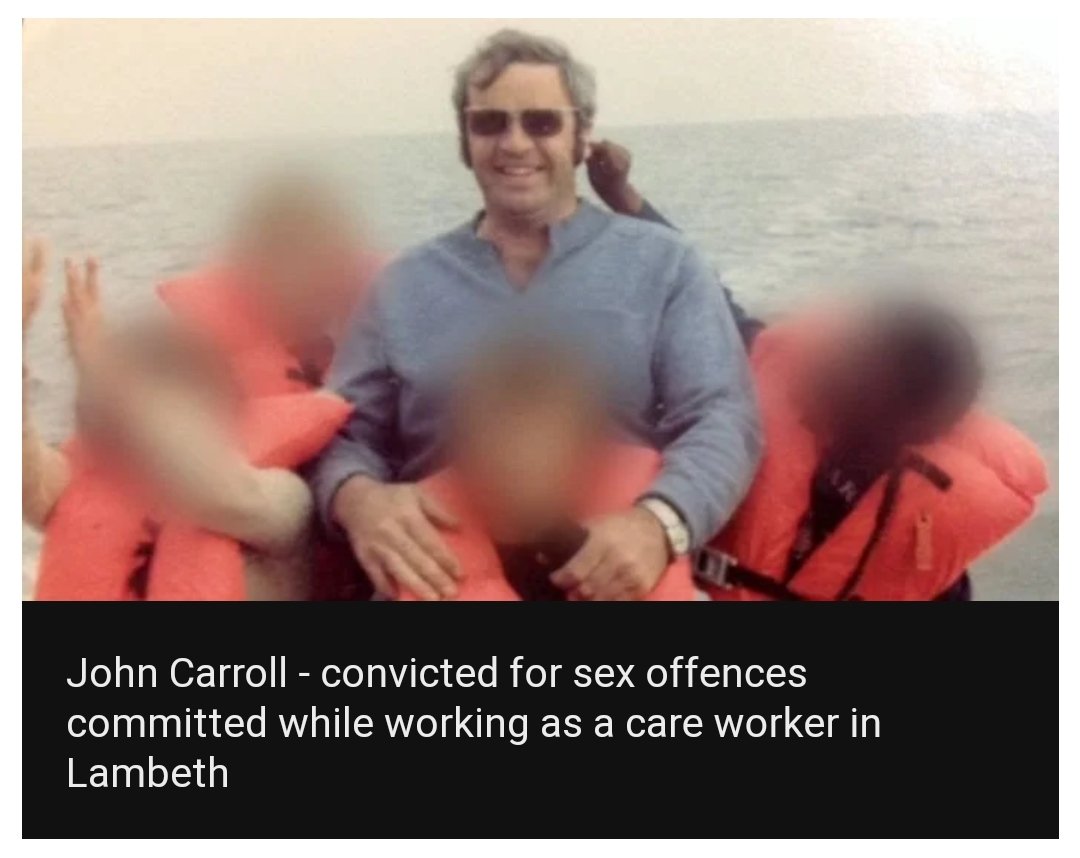 John Carroll - convicted for sex offences committed while working as a care worker in Lambeth